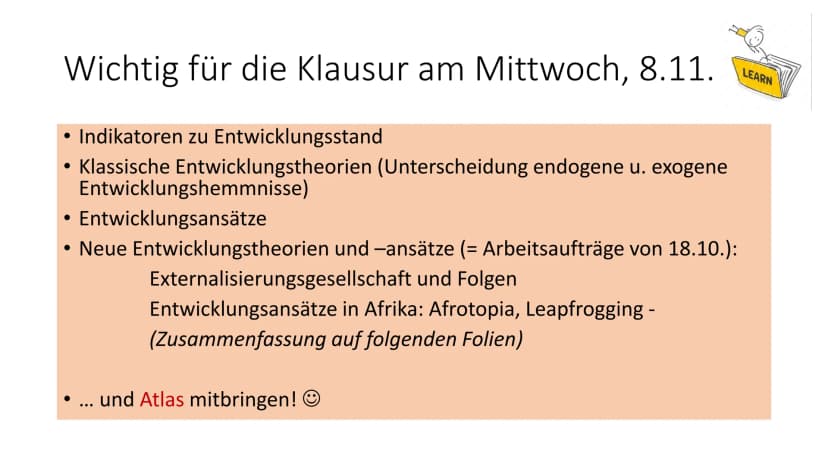 Wichtig für die Klausur am Mittwoch, 8.11.

LEARN

• Indikatoren zu Entwicklungsstand
• Klassische Entwicklungstheorien (Unterscheidung endogene u. exogene Entwicklungshemmnisse)
• Entwicklungsansätze
• Neue Entwicklungstheorien und –ansätze (= Arbeitsaufträge von 18.10.):

Externalisierungsgesellschaft und Folgen
Entwicklungsansätze in Afrika: Afrotopia, Leapfrogging -
(Zusammenfassung auf folgenden Folien)

• … und Atlas mitbringen! ☺